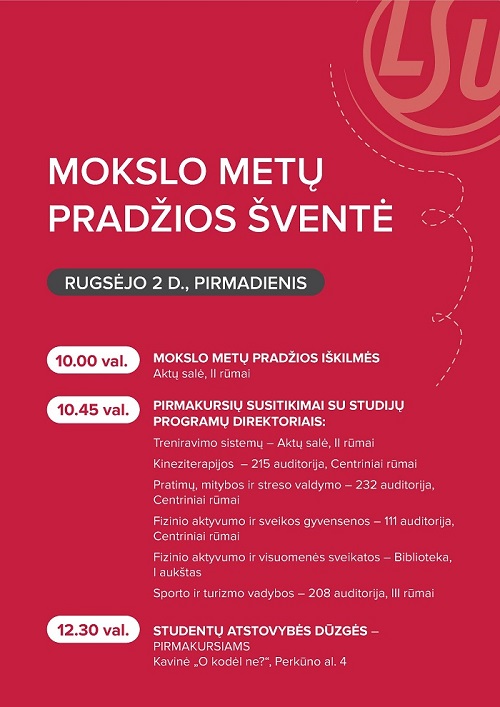 LSU

MOKSLO METŲ PRADŽIOS ŠVENTĖ

RUGSĖJO 2 D., PIRMADIENIS

10.00 val.

MOKSLO METŲ PRADŽIOS IŠKILMĖS
Aktų salė, II rūmai

10.45 val.

PIRMAKURSIŲ SUSITIKIMAI SU STUDIJŲ PROGRAMŲ DIREKTORIAIS:

Treniravimo sistemų – Aktų salė, II rūmai

Kineziterapijos – 215 auditorija, Centriniai rūmai

Pratimų, mitybos ir streso valdymo – 232 auditorija, Centriniai rūmai

Fizinio aktyvumo ir sveikos gyvensenos – 111 auditorija, Centriniai rūmai

Fizinio aktyvumo ir visuomenės sveikatos – Biblioteka, I aukštas

Sporto ir turizmo vadybos – 208 auditorija, III rūmai

12.30 val.

STUDENTŲ ATSTOVYBĖS DŪZGĖS – PIRMAKURSIAMS
Kavinė „O kodėl ne?“, Perkūno al. 4